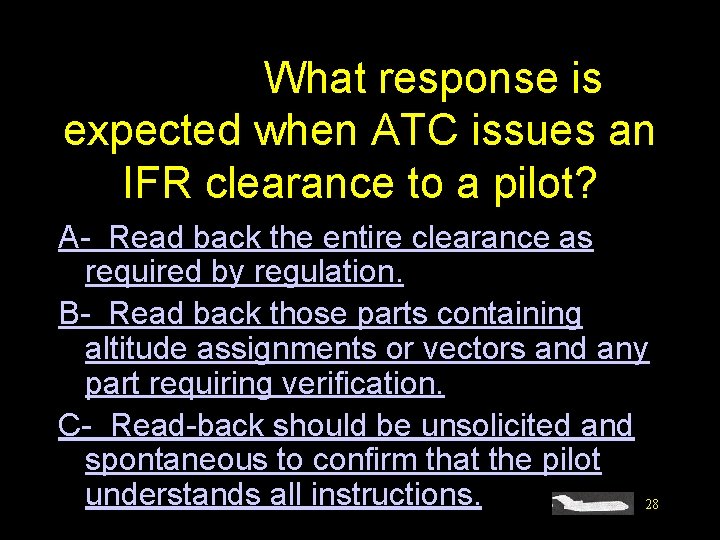 What response is expected when ATC issues an IFR clearance to a pilot?

A- Read back the entire clearance as required by regulation.

B- Read back those parts containing altitude assignments or vectors and any part requiring verification.

C- Read-back should be unsolicited and spontaneous to confirm that the pilot understands all instructions.

28